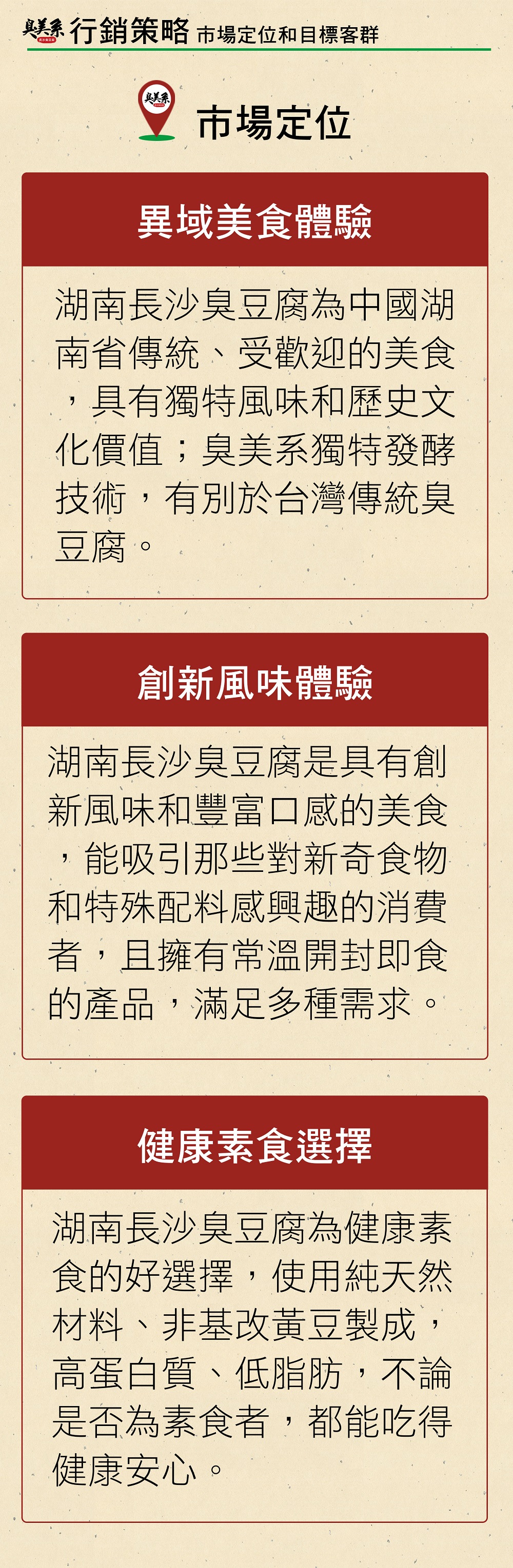 臭美系 行銷策略 市場定位和目標客群

臭美系

市場定位

異域美食體驗

湖南長沙臭豆腐為中國湖南省傳統、受歡迎的美食，具有獨特風味和歷史文化價值；臭美系獨特發酵技術，有別於台灣傳統臭豆腐。

創新風味體驗

湖南長沙臭豆腐是具有創新風味和豐富口感的美食，能吸引那些對新奇食物和特殊配料感興趣的消費者，且擁有常溫開封即食的產品，滿足多種需求。

健康素食選擇

湖南長沙臭豆腐為健康素食的好選擇，使用純天然材料、非基改黃豆製成，高蛋白質、低脂肪，不論是否為素食者，都能吃得健康安心。